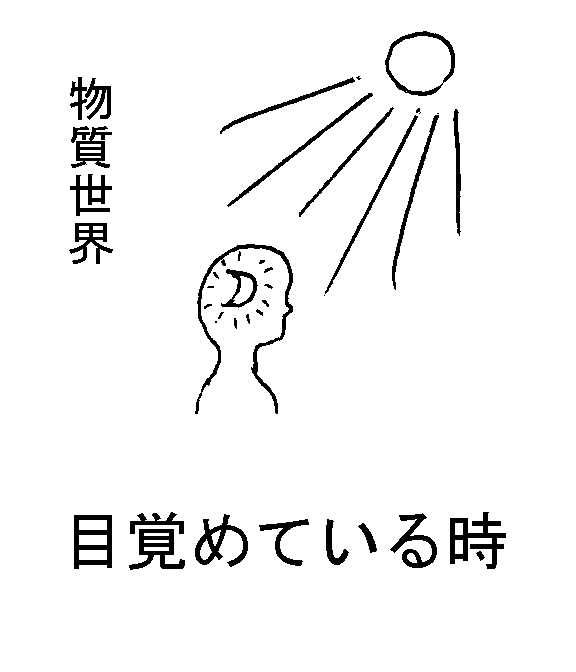 物質世界

目覚めている時